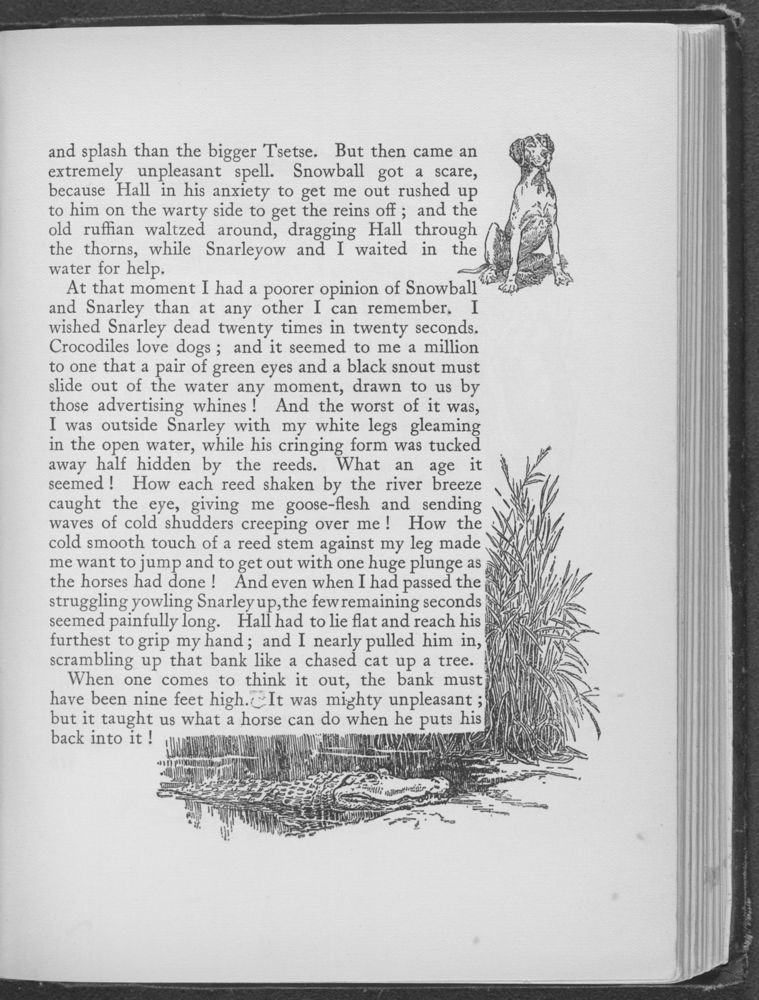 and splash than the bigger Tsetse. But then came an extremely unpleasant spell. Snowball got a scare, because Hall in his anxiety to get me out rushed up to him on the warty side to get the reins off; and the old ruffian waltzed around, dragging Hall through the thorns, while Snarleyow and I waited in the water for help.

At that moment I had a poorer opinion of Snowball and Snarley than at any other I can remember. I wished Snarley dead twenty times in twenty seconds. Crocodiles love dogs; and it seemed to me a million to one that a pair of green eyes and a black snout must slide out of the water any moment, drawn to us by those advertising whines! And the worst of it was, I was outside Snarley with my white legs gleaming in the open water, while his cringing form was tucked away half hidden by the reeds. What an age it seemed! How each reed shaken by the river breeze caught the eye, giving me goose-flesh and sending waves of cold shudders creeping over me! How the cold smooth touch of a reed stem against my leg made me want to jump and to get out with one huge plunge as the horses had done! And even when I had passed the struggling yowling Snarley up, the few remaining seconds seemed painfully long. Hall had to lie flat and reach his furthest to grip my hand; and I nearly pulled him in, scrambling up that bank like a chased cat up a tree.

When one comes to think it out, the bank must have been nine feet high. It was mighty unpleasant; but it taught us what a horse can do when he puts his back into it!